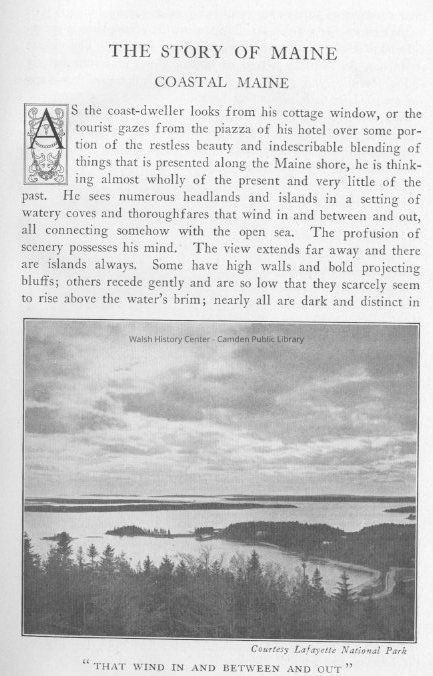 THE STORY OF MAINE

COASTAL MAINE

AS the coast-dweller looks from his cottage window, or the tourist gazes from the piazza of his hotel over some portion of the restless beauty and indescribable blending of things that is presented along the Maine shore, he is thinking almost wholly of the present and very little of the past. He sees numerous headlands and islands in a setting of watery coves and thoroughfares that wind in and between and out, all connecting somehow with the open sea. The profusion of scenery possesses his mind. The view extends far away and there are islands always. Some have high walls and bold projecting bluffs; others recede gently and are so low that they scarcely seem to rise above the water's brim; nearly all are dark and distinct in

Walsh History Center - Camden Public Library

Courtesy Lafayette National Park

"THAT WIND IN AND BETWEEN AND OUT"